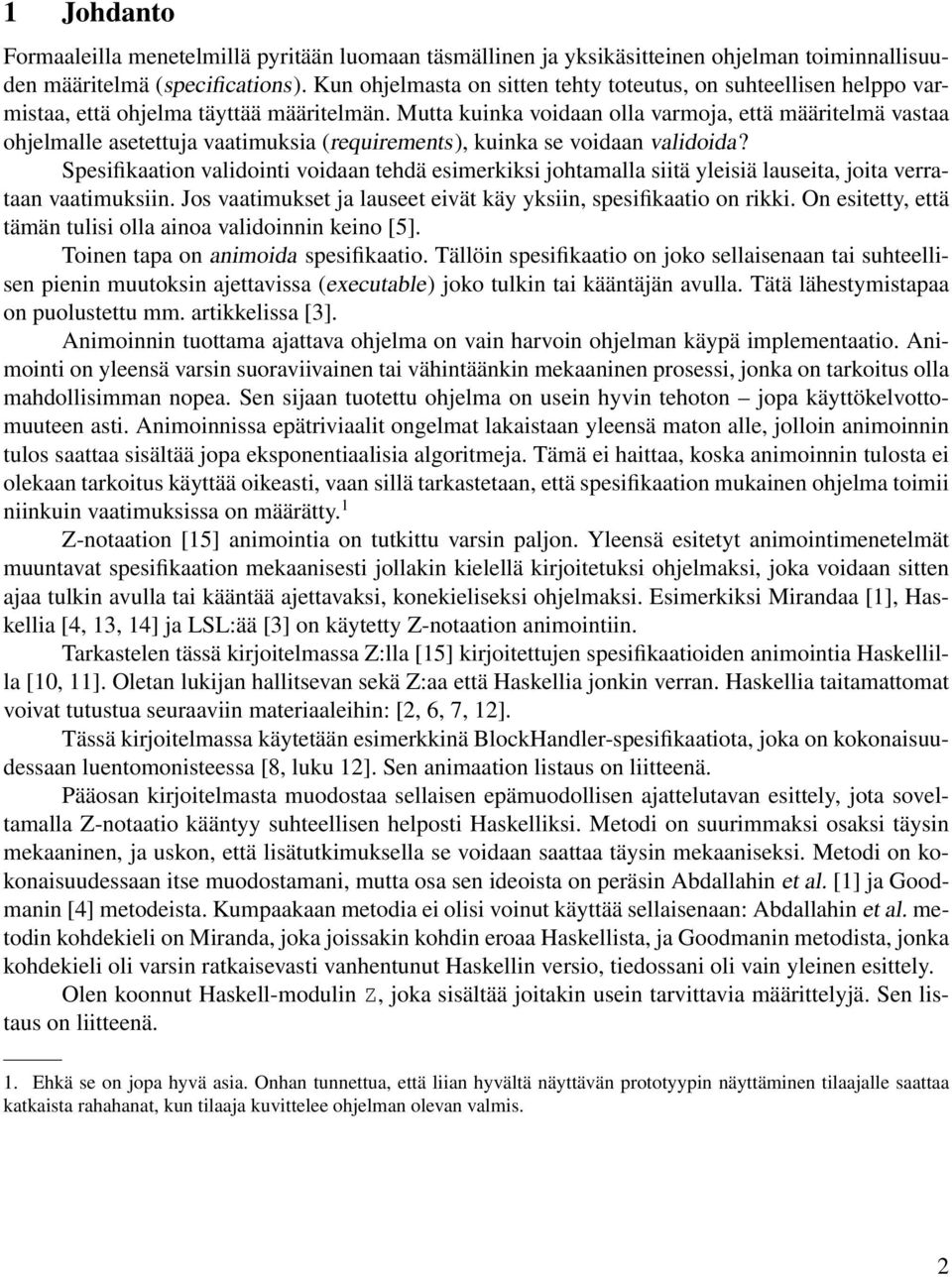 1 Johdanto

Formaaleilla menetelmillä pyritään luomaan täsmällinen ja yksikäsitteinen ohjelman toiminnallisuuden määritelmä (specifications). Kun ohjelmasta on sitten tehty toteutus, on suhteellisen helppo varmistaa, että ohjelma täyttää määritelmän. Mutta kuinka voidaan olla varmoja, että määritelmä vastaa ohjelmalle asetettuja vaatimuksia (requirements), kuinka se voidaan validoida?

Spesifikaation validointi voidaan tehdä esimerkiksi johtamalla siitä yleisiä lauseita, joita verrataan vaatimuksiin. Jos vaatimukset ja lauseet eivät käy yksiin, spesifikaatio on rikki. On esitetty, että tämän tulisi olla ainoa validoinnin keino [5].

Toinen tapa on animoida spesifikaatio. Tällöin spesifikaatio on joko sellaisenaan tai suhteellisen pienin muutoksin ajettavissa (executable) joko tulkin tai kääntäjän avulla. Tätä lähestymistapaa on puolustettu mm. artikkelissa [3].

Animoinnin tuottama ajattava ohjelma on vain harvoin ohjelman käypä implementaatio. Animointi on yleensä varsin suoraviivainen tai vähintäänkin mekaaninen prosessi, jonka on tarkoitus olla mahdollisimman nopea. Sen sijaan tuotettu ohjelma on usein hyvin tehoton – jopa käyttökelvottomuuteen asti. Animoinnissa epätriviaalit ongelmat lakaistaan yleensä maton alle, jolloin animoinnin tulos saattaa sisältää jopa eksponentiaalisia algoritmeja. Tämä ei haittaa, koska animoinnin tulosta ei olekaan tarkoitus käyttää oikeasti, vaan sillä tarkastetaan, että spesifikaation mukainen ohjelma toimii niinkuin vaatimuksissa on määrätty.$^1$

Z-notaation [15] animointia on tutkittu varsin paljon. Yleensä esitetyt animointimenetelmät muuntavat spesifikaation mekaanisesti jollakin kielellä kirjoitetuksi ohjelmaksi, joka voidaan sitten ajaa tulkin avulla tai kääntää ajettavaksi, konekieliseksi ohjelmaksi. Esimerkiksi Mirandaa [1], Haskellia [4, 13, 14] ja LSL:ää [3] on käytetty Z-notaation animointiin.

Tarkastelen tässä kirjoitelmassa Z:lla [15] kirjoitettujen spesifikaatioiden animointia Haskellilla [10, 11]. Oletan lukijan hallitsevan sekä Z:aa että Haskellia jonkin verran. Haskellia taitamattomat voivat tutustua seuraaviin materiaaleihin: [2, 6, 7, 12].

Tässä kirjoitelmassa käytetään esimerkkinä BlockHandler-spesifikaatiota, joka on kokonaisuudessaan luentomonisteessa [8, luku 12]. Sen animaation listaus on liitteenä.

Pääosan kirjoitelmasta muodostaa sellaisen epämuodollisen ajattelutavan esittely, jota soveltamalla Z-notaatio kääntyy suhteellisen helposti Haskelliksi. Metodi on suurimmaksi osaksi täysin mekaaninen, ja uskon, että lisätutkimuksella se voidaan saattaa täysin mekaaniseksi. Metodi on kokonaisuudessaan itse muodostamani, mutta osa sen ideoista on peräsin Abdallahin et al. [1] ja Goodmanin [4] metodeista. Kumpaakaan metodia ei olisi voinut käyttää sellaisenaan: Abdallahin et al. metodin kohdekieli on Miranda, joka joissakin kohdin eroaa Haskellista, ja Goodmanin metodista, jonka kohdekieli oli varsin ratkaisevasti vanhentunut Haskellin versio, tiedossani oli vain yleinen esittely.

Olen koonnut Haskell-modulin Z, joka sisältää joitakin usein tarvittavia määrittelyjä. Sen listaus on liitteenä.

1. Ehkä se on jopa hyvä asia. Onhan tunnettua, että liian hyvältä näyttävän prototyypin näyttäminen tilaajalle saattaa katkaista rahahanat, kun tilaaja kuvittelee ohjelman olevan valmis.

2